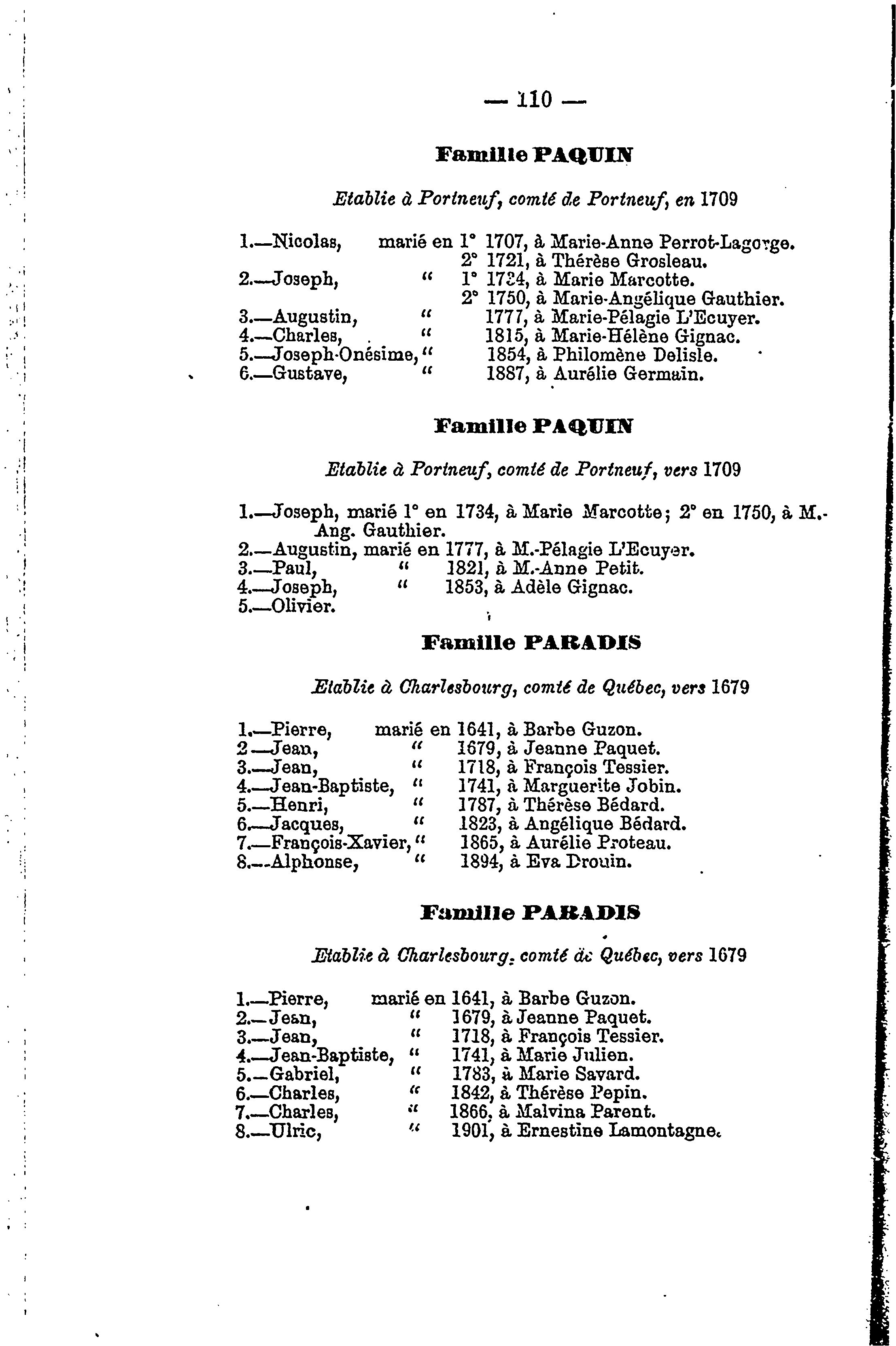 — 110 —

Famille PAQUIN

Etablie à Portneuf, comté de Portneuf, en 1709

1.—Nicolas, marié en 1° 1707, à Marie-Anne Perrot-Lagorge.
2° 1721, à Thérèse Grosleau.
2.—Joseph, " 1° 1734, à Marie Marcotte.
2° 1750, à Marie-Angélique Gauthier.
3.—Augustin, " 1777, à Marie-Pélagie L'Ecuyer.
4.—Charles, " 1815, à Marie-Hélène Gignac.
5.—Joseph-Onésime, " 1854, à Philomène Delisle.
6.—Gustave, " 1887, à Aurélie Germain.

Famille PAQUIN

Etablie à Portneuf, comté de Portneuf, vers 1709

1.—Joseph, marié 1° en 1734, à Marie Marcotte; 2° en 1750, à M.-Ang. Gauthier.
2.—Augustin, marié en 1777, à M.-Pélagie L'Ecuyer.
3.—Paul, " 1821, à M.-Anne Petit.
4.—Joseph, " 1853, à Adèle Gignac.
5.—Olivier.

Famille PARADIS

Etablie à Charlesbourg, comté de Québec, vers 1679

1.—Pierre, marié en 1641, à Barbe Guzon.
2—Jean, " 1679, à Jeanne Paquet.
3.—Jean, " 1718, à François Tessier.
4.—Jean-Baptiste, " 1741, à Marguerite Jobin.
5.—Henri, " 1787, à Thérèse Bédard.
6.—Jacques, " 1823, à Angélique Bédard.
7.—François-Xavier, " 1865, à Aurélie Proteau.
8.—Alphonse, " 1894, à Eva Drouin.

Famille PARADIS

Etablie à Charlesbourg, comté de Québec, vers 1679

1.—Pierre, marié en 1641, à Barbe Guzon.
2.—Jean, " 1679, à Jeanne Paquet.
3.—Jean, " 1718, à François Tessier.
4.—Jean-Baptiste, " 1741, à Marie Julien.
5.—Gabriel, " 1783, à Marie Savard.
6.—Charles, " 1842, à Thérèse Pepin.
7.—Charles, " 1866, à Malvina Parent.
8.—Ulric, " 1901, à Ernestine Lamontagne.